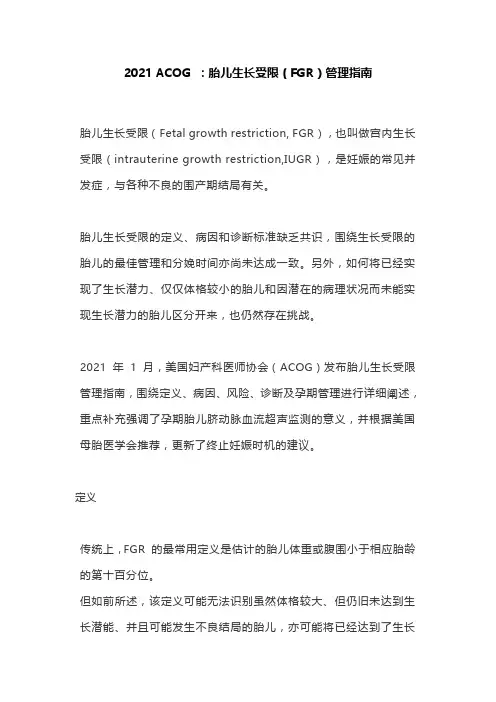 2021 ACOG ：胎儿生长受限（FGR）管理指南

胎儿生长受限（Fetal growth restriction, FGR），也叫做宫内生长受限（intrauterine growth restriction,IUGR），是妊娠的常见并发症，与各种不良的围产期结局有关。

胎儿生长受限的定义、病因和诊断标准缺乏共识，围绕生长受限的胎儿的最佳管理和分娩时间亦尚未达成一致。另外，如何将已经实现了生长潜力、仅仅体格较小的胎儿和因潜在的病理状况而未能实现生长潜力的胎儿区分开来，也仍然存在挑战。

2021 年 1 月，美国妇产科医师协会（ACOG）发布胎儿生长受限管理指南，围绕定义、病因、风险、诊断及孕期管理进行详细阐述，重点补充强调了孕期胎儿脐动脉血流超声监测的意义，并根据美国母胎医学会推荐，更新了终止妊娠时机的建议。

定义

传统上，FGR 的最常用定义是估计的胎儿体重或腹围小于相应胎龄的第十百分位。
但如前所述，该定义可能无法识别虽然体格较大、但仍旧未达到生长潜能、并且可能发生不良结局的胎儿，亦可能将已经达到了生长